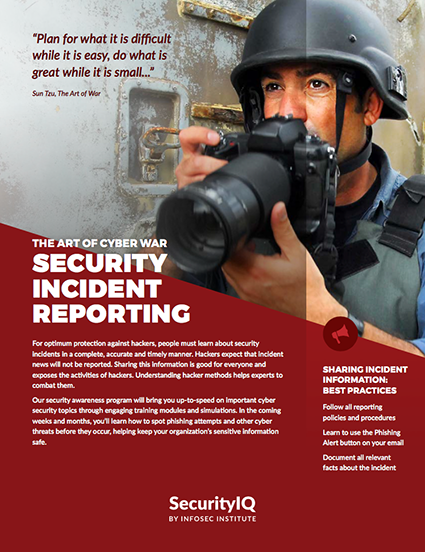 "Plan for what it is difficult while it is easy, do what is great while it is small..."

Sun Tzu, The Art of War

THE ART OF CYBER WAR

SECURITY INCIDENT REPORTING

For optimum protection against hackers, people must learn about security incidents in a complete, accurate and timely manner. Hackers expect that incident news will not be reported. Sharing this information is good for everyone and exposes the activities of hackers. Understanding hacker methods helps experts to combat them.

Our security awareness program will bring you up-to-speed on important cyber security topics through engaging training modules and simulations. In the coming weeks and months, you'll learn how to spot phishing attempts and other cyber threats before they occur, helping keep your organization's sensitive information safe.

SHARING INCIDENT INFORMATION: BEST PRACTICES

Follow all reporting policies and procedures

Learn to use the Phishing Alert button on your email

Document all relevant facts about the incident

SecurityIQ
BY INFOSEC INSTITUTE